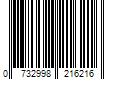 0 732998 216216